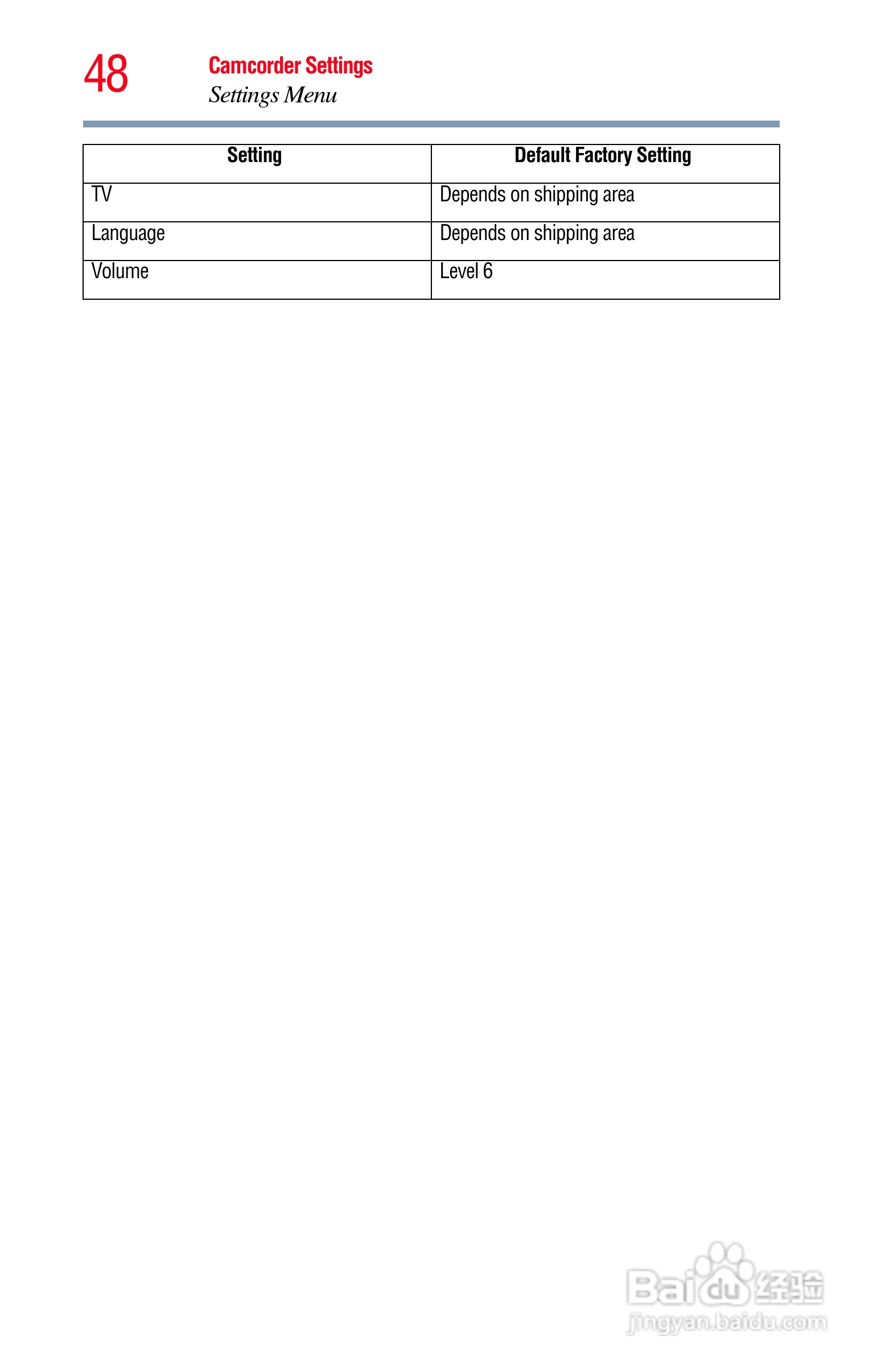 48

Camcorder Settings

Settings Menu

| Setting | Default Factory Setting |
|---|---|
| TV | Depends on shipping area |
| Language | Depends on shipping area |
| Volume | Level 6 |

Baidu经验
jingyan.baidu.com